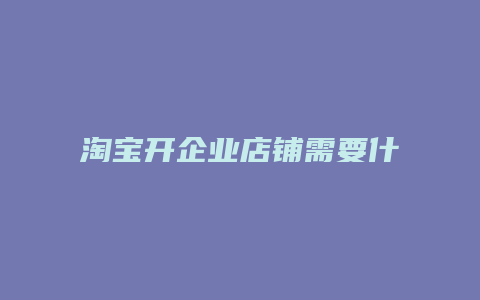 淘宝开企业店铺需要什